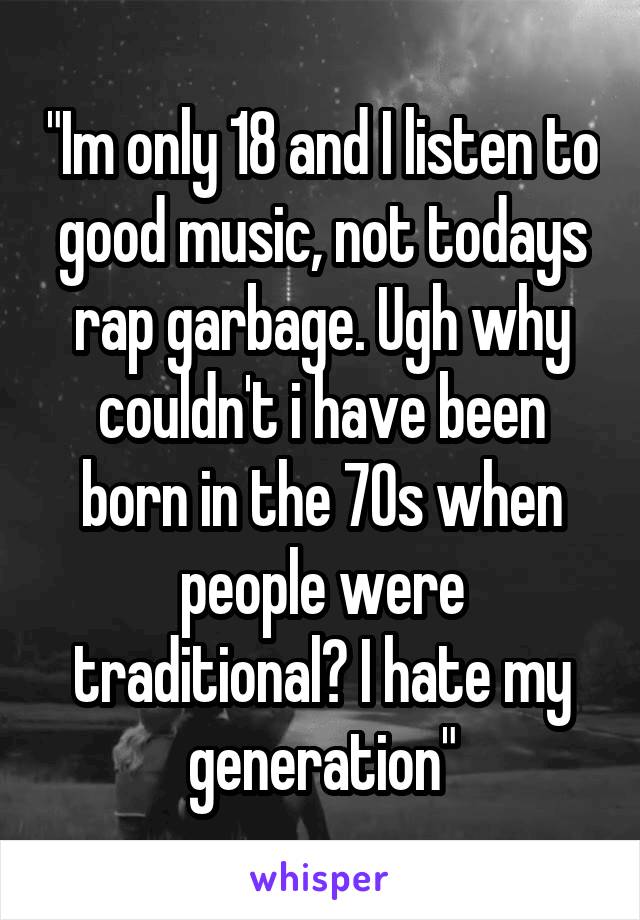 "Im only 18 and I listen to good music, not todays rap garbage. Ugh why couldn't i have been born in the 70s when people were traditional? I hate my generation"

whisper